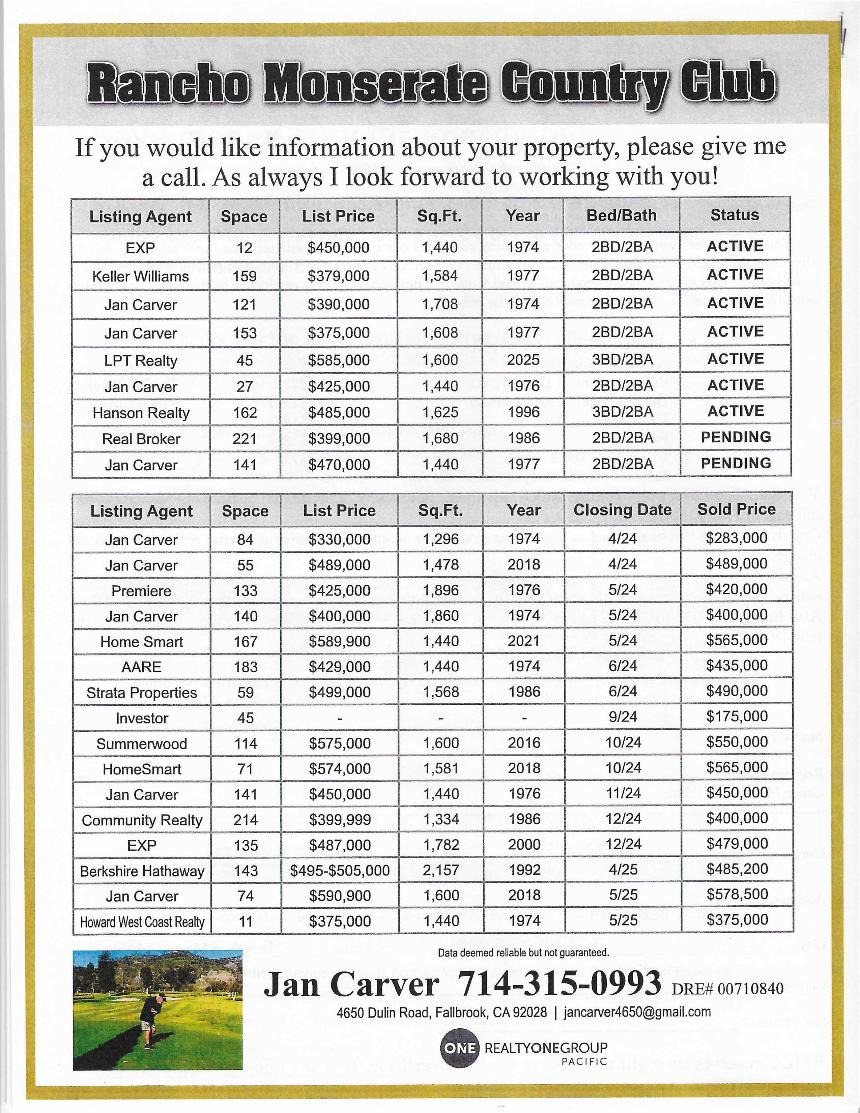 Rancho Monserate Country Club

If you would like information about your property, please give me a call. As always I look forward to working with you!

| Listing Agent | Space | List Price | Sq.Ft. | Year | Bed/Bath | Status |
|---|---|---|---|---|---|---|
| EXP | 12 | $450,000 | 1,440 | 1974 | 2BD/2BA | ACTIVE |
| Keller Williams | 159 | $379,000 | 1,584 | 1977 | 2BD/2BA | ACTIVE |
| Jan Carver | 121 | $390,000 | 1,708 | 1974 | 2BD/2BA | ACTIVE |
| Jan Carver | 153 | $375,000 | 1,608 | 1977 | 2BD/2BA | ACTIVE |
| LPT Realty | 45 | $585,000 | 1,600 | 2025 | 3BD/2BA | ACTIVE |
| Jan Carver | 27 | $425,000 | 1,440 | 1976 | 2BD/2BA | ACTIVE |
| Hanson Realty | 162 | $485,000 | 1,625 | 1996 | 3BD/2BA | ACTIVE |
| Real Broker | 221 | $399,000 | 1,680 | 1986 | 2BD/2BA | PENDING |
| Jan Carver | 141 | $470,000 | 1,440 | 1977 | 2BD/2BA | PENDING |

| Listing Agent | Space | List Price | Sq.Ft. | Year | Closing Date | Sold Price |
|---|---|---|---|---|---|---|
| Jan Carver | 84 | $330,000 | 1,296 | 1974 | 4/24 | $283,000 |
| Jan Carver | 55 | $489,000 | 1,478 | 2018 | 4/24 | $489,000 |
| Premiere | 133 | $425,000 | 1,896 | 1976 | 5/24 | $420,000 |
| Jan Carver | 140 | $400,000 | 1,860 | 1974 | 5/24 | $400,000 |
| Home Smart | 167 | $589,900 | 1,440 | 2021 | 5/24 | $565,000 |
| AARE | 183 | $429,000 | 1,440 | 1974 | 6/24 | $435,000 |
| Strata Properties | 59 | $499,000 | 1,568 | 1986 | 6/24 | $490,000 |
| Investor | 45 | - | - | - | 9/24 | $175,000 |
| Summerwood | 114 | $575,000 | 1,600 | 2016 | 10/24 | $550,000 |
| HomeSmart | 71 | $574,000 | 1,581 | 2018 | 10/24 | $565,000 |
| Jan Carver | 141 | $450,000 | 1,440 | 1976 | 11/24 | $450,000 |
| Community Realty | 214 | $399,999 | 1,334 | 1986 | 12/24 | $400,000 |
| EXP | 135 | $487,000 | 1,782 | 2000 | 12/24 | $479,000 |
| Berkshire Hathaway | 143 | $495-$505,000 | 2,157 | 1992 | 4/25 | $485,200 |
| Jan Carver | 74 | $590,900 | 1,600 | 2018 | 5/25 | $578,500 |
| Howard West Coast Realty | 11 | $375,000 | 1,440 | 1974 | 5/25 | $375,000 |

Data deemed reliable but not guaranteed.

Jan Carver 714-315-0993 DRE# 00710840

4650 Dulin Road, Fallbrook, CA 92028 | jancarver4650@gmail.com

ONE REALTYONEGROUP PACIFIC